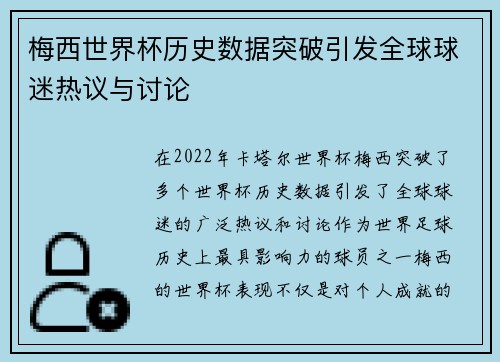 梅西世界杯历史数据突破引发全球球迷热议与讨论

在2022年卡塔尔世界杯梅西突破了多个世界杯历史数据引发了全球球迷的广泛热议和讨论作为世界足球历史上最具影响力的球员之一梅西的世界杯表现不仅是对个人成就的